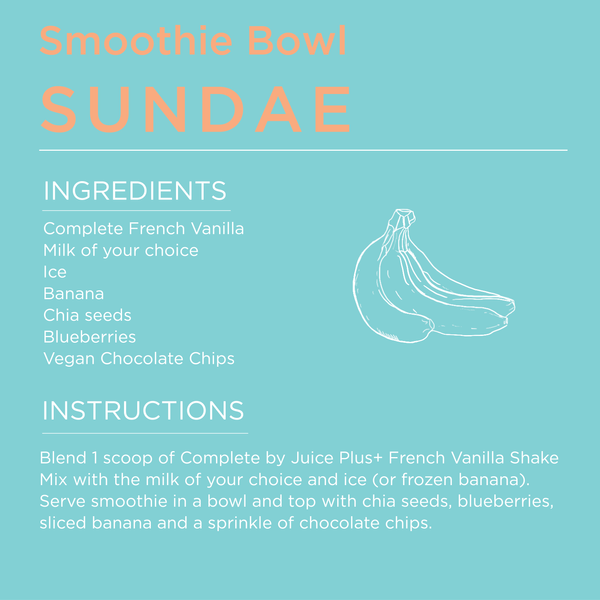 Smoothie Bowl
SUNDAE

INGREDIENTS

Complete French Vanilla
Milk of your choice
Ice
Banana
Chia seeds
Blueberries
Vegan Chocolate Chips

INSTRUCTIONS

Blend 1 scoop of Complete by Juice Plus+ French Vanilla Shake Mix with the milk of your choice and ice (or frozen banana). Serve smoothie in a bowl and top with chia seeds, blueberries, sliced banana and a sprinkle of chocolate chips.